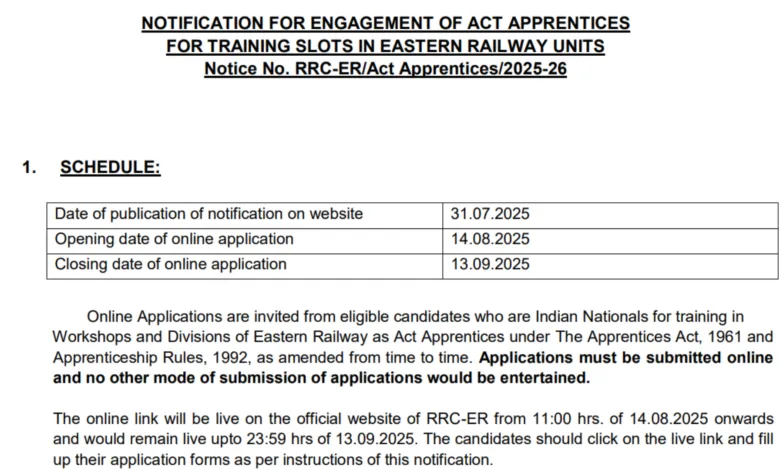 NOTIFICATION FOR ENGAGEMENT OF ACT APPRENTICES
FOR TRAINING SLOTS IN EASTERN RAILWAY UNITS
Notice No. RRC-ER/Act Apprentices/2025-26

1. SCHEDULE:

| Date of publication of notification on website | 31.07.2025 |
|---|---|
| Opening date of online application | 14.08.2025 |
| Closing date of online application | 13.09.2025 |

Online Applications are invited from eligible candidates who are Indian Nationals for training in Workshops and Divisions of Eastern Railway as Act Apprentices under The Apprentices Act, 1961 and Apprenticeship Rules, 1992, as amended from time to time. Applications must be submitted online and no other mode of submission of applications would be entertained.

The online link will be live on the official website of RRC-ER from 11:00 hrs. of 14.08.2025 onwards and would remain live upto 23:59 hrs of 13.09.2025. The candidates should click on the live link and fill up their application forms as per instructions of this notification.